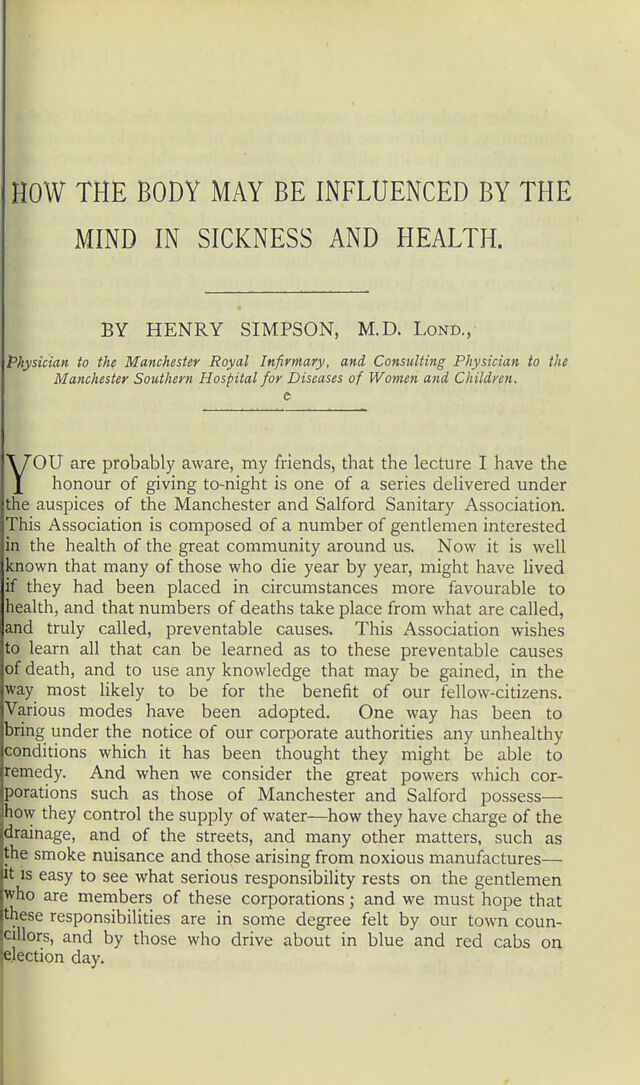 HOW THE BODY MAY BE INFLUENCED BY THE MIND IN SICKNESS AND HEALTH.

BY HENRY SIMPSON, M.D. Lond.,

Physician to the Manchester Royal Infirmary, and Consulting Physician to the Manchester Southern Hospital for Diseases of Women and Children.

YOU are probably aware, my friends, that the lecture I have the honour of giving to-night is one of a series delivered under the auspices of the Manchester and Salford Sanitary Association. This Association is composed of a number of gentlemen interested in the health of the great community around us. Now it is well known that many of those who die year by year, might have lived if they had been placed in circumstances more favourable to health, and that numbers of deaths take place from what are called, and truly called, preventable causes. This Association wishes to learn all that can be learned as to these preventable causes of death, and to use any knowledge that may be gained, in the way most likely to be for the benefit of our fellow-citizens. Various modes have been adopted. One way has been to bring under the notice of our corporate authorities any unhealthy conditions which it has been thought they might be able to remedy. And when we consider the great powers which corporations such as those of Manchester and Salford possess—how they control the supply of water—how they have charge of the drainage, and of the streets, and many other matters, such as the smoke nuisance and those arising from noxious manufactures—it is easy to see what serious responsibility rests on the gentlemen who are members of these corporations; and we must hope that these responsibilities are in some degree felt by our town councillors, and by those who drive about in blue and red cabs on election day.